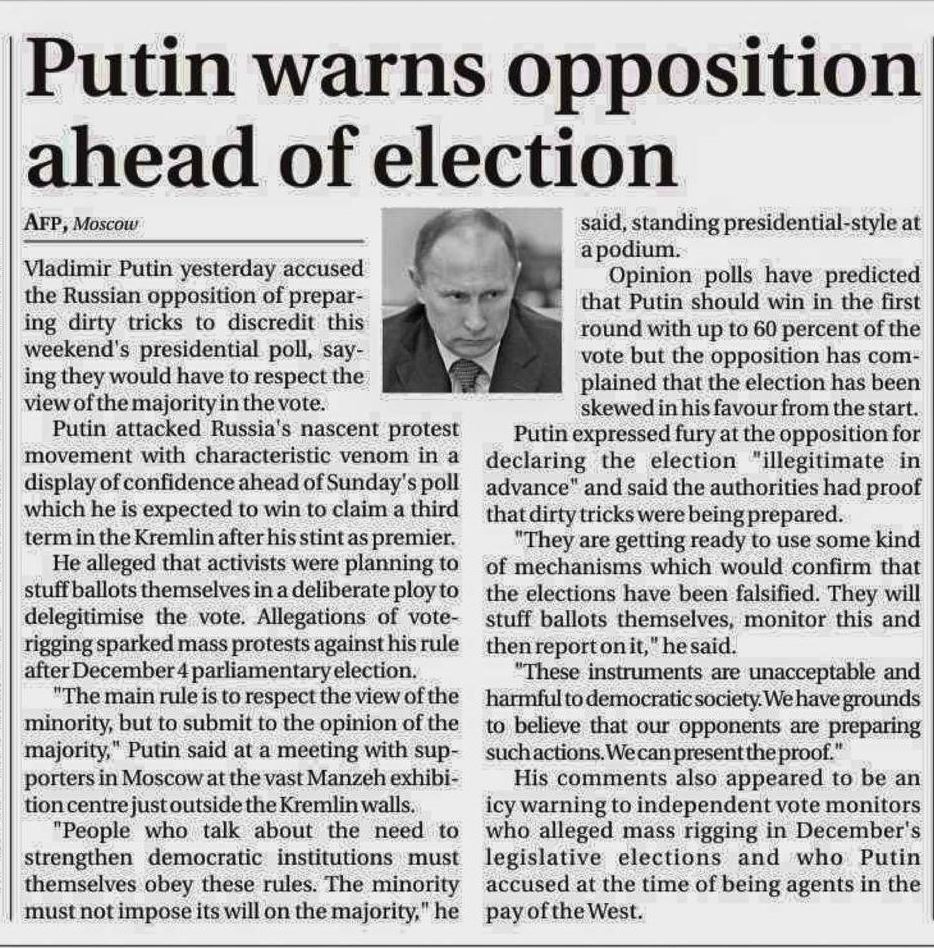 Putin warns opposition ahead of election

AFP, Moscow

Vladimir Putin yesterday accused the Russian opposition of preparing dirty tricks to discredit this weekend's presidential poll, saying they would have to respect the view of the majority in the vote.

Putin attacked Russia's nascent protest movement with characteristic venom in a display of confidence ahead of Sunday's poll which he is expected to win to claim a third term in the Kremlin after his stint as premier.

He alleged that activists were planning to stuff ballots themselves in a deliberate ploy to delegitimise the vote. Allegations of vote-rigging sparked mass protests against his rule after December 4 parliamentary election.

"The main rule is to respect the view of the minority, but to submit to the opinion of the majority," Putin said at a meeting with supporters in Moscow at the vast Manzeh exhibition centre just outside the Kremlin walls.

"People who talk about the need to strengthen democratic institutions must themselves obey these rules. The minority must not impose its will on the majority," he said, standing presidential-style at a podium.

Opinion polls have predicted that Putin should win in the first round with up to 60 percent of the vote but the opposition has complained that the election has been skewed in his favour from the start.

Putin expressed fury at the opposition for declaring the election "illegitimate in advance" and said the authorities had proof that dirty tricks were being prepared.

"They are getting ready to use some kind of mechanisms which would confirm that the elections have been falsified. They will stuff ballots themselves, monitor this and then report on it," he said.

"These instruments are unacceptable and harmful to democratic society. We have grounds to believe that our opponents are preparing such actions. We can present the proof."

His comments also appeared to be an icy warning to independent vote monitors who alleged mass rigging in December's legislative elections and who Putin accused at the time of being agents in the pay of the West.